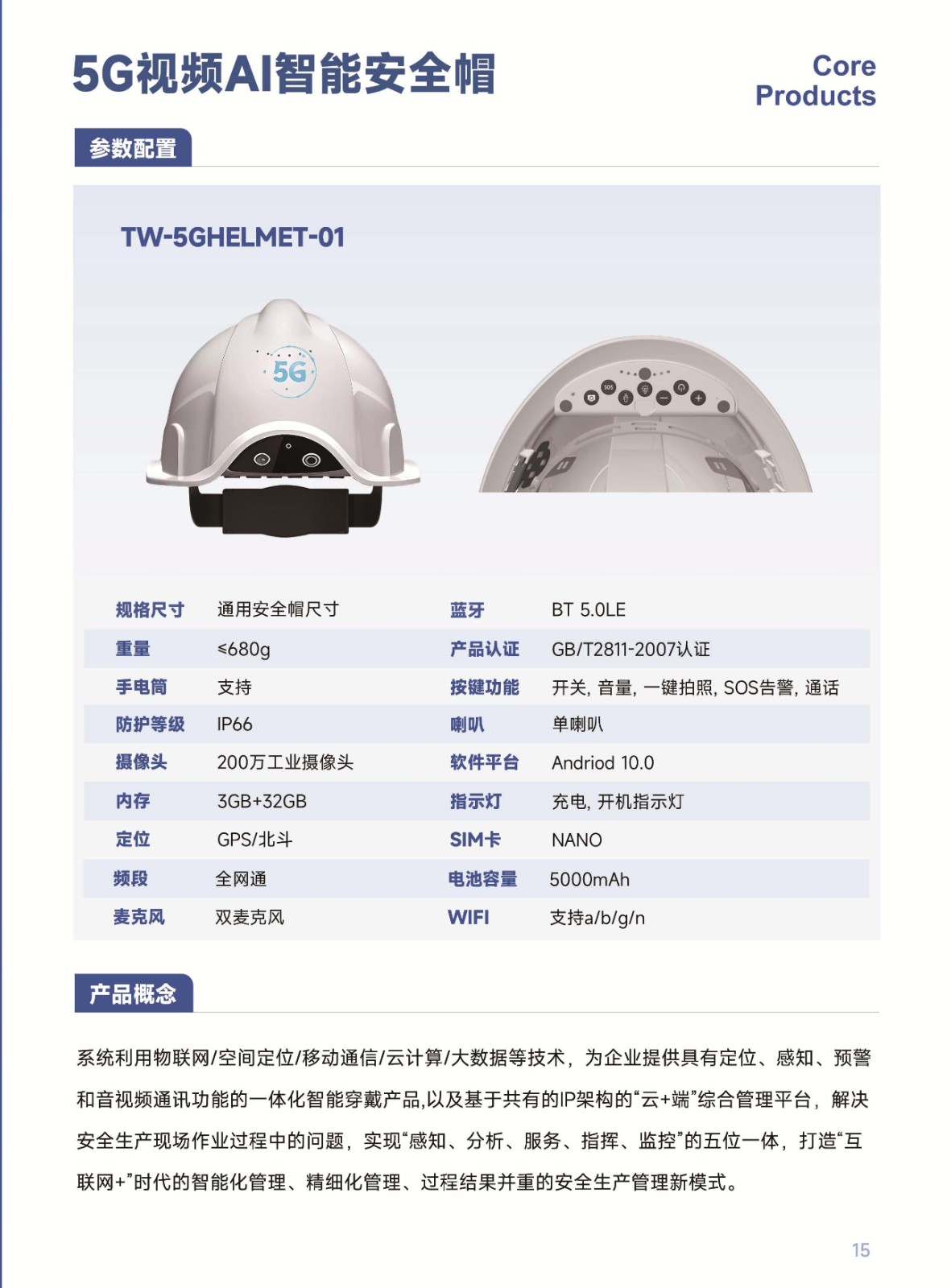 5G视频AI智能安全帽

Core Products

参数配置

TW-5GHELMET-01

5G

SOS

| 规格尺寸 | 通用安全帽尺寸 | 蓝牙 | BT 5.0LE |
|---|---|---|---|
| 重量 | ≤680g | 产品认证 | GB/T2811-2007认证 |
| 手电筒 | 支持 | 按键功能 | 开关, 音量, 一键拍照, SOS告警, 通话 |
| 防护等级 | IP66 | 喇叭 | 单喇叭 |
| 摄像头 | 200万工业摄像头 | 软件平台 | Andriod 10.0 |
| 内存 | 3GB+32GB | 指示灯 | 充电, 开机指示灯 |
| 定位 | GPS/北斗 | SIM卡 | NANO |
| 频段 | 全网通 | 电池容量 | 5000mAh |
| 麦克风 | 双麦克风 | WIFI | 支持a/b/g/n |

产品概念

系统利用物联网/空间定位/移动通信/云计算/大数据等技术，为企业提供具有定位、感知、预警和音视频通讯功能的一体化智能穿戴产品,以及基于共有的IP架构的“云+端”综合管理平台，解决安全生产现场作业过程中的问题，实现“感知、分析、服务、指挥、监控”的五位一体，打造“互联网+”时代的智能化管理、精细化管理、过程结果并重的安全生产管理新模式。

15